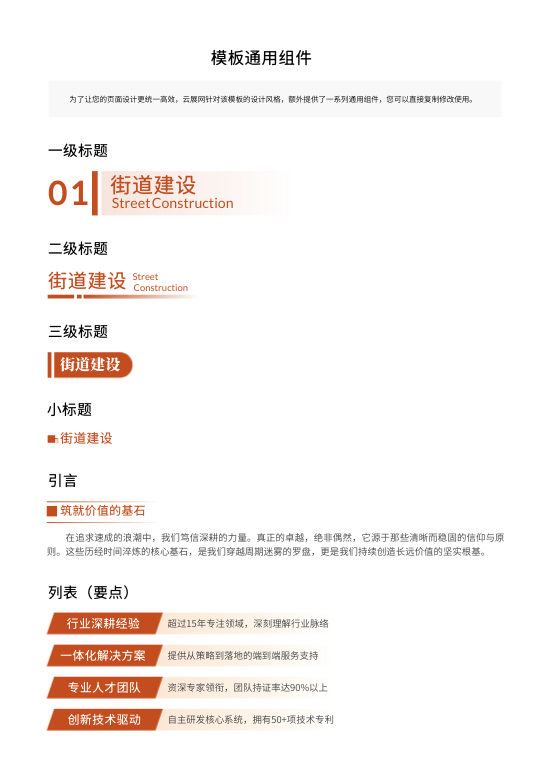 模板通用组件

为了让您的页面设计更统一高效，云展网针对该模板的设计风格，额外提供了一系列通用组件，您可以直接复制修改使用。

一级标题

01 街道建设
Street Construction

二级标题

街道建设 Street Construction

三级标题

街道建设

小标题

街道建设

引言

筑就价值的基石

在追求速成的浪潮中，我们笃信深耕的力量。真正的卓越，绝非偶然，它源于那些清晰而稳固的信仰与原则。这些历经时间淬炼的核心基石，是我们穿越周期迷雾的罗盘，更是我们持续创造长远价值的坚实根基。

列表（要点）

行业深耕经验 超过15年专注领域，深刻理解行业脉络

一体化解决方案 提供从策略到落地的端到端服务支持

专业人才团队 资深专家领衔，团队持证率达90%以上

创新技术驱动 自主研发核心系统，拥有50+项技术专利